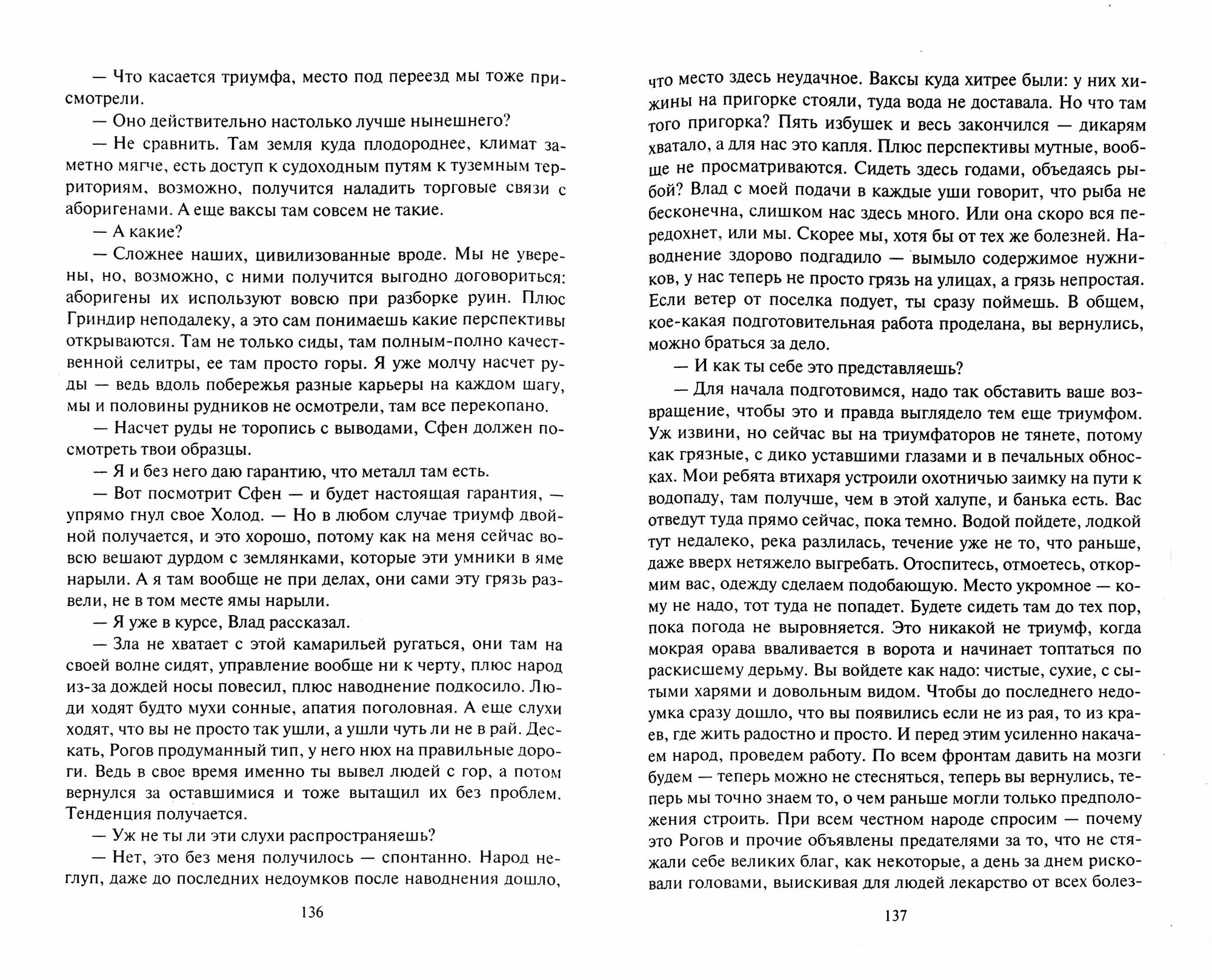 — Что касается триумфа, место под переезд мы тоже присмотрели.

— Оно действительно настолько лучше нынешнего?

— Не сравнить. Там земля куда плодороднее, климат заметно мягче, есть доступ к судоходным путям к туземным территориям, возможно, получится наладить торговые связи с аборигенами. А еще ваксы там совсем не такие.

— А какие?

— Сложнее наших, цивилизованные вроде. Мы не уверены, но, возможно, с ними получится выгодно договориться: аборигены их используют вовсю при разборке руин. Плюс Гриндир неподалеку, а это сам понимаешь какие перспективы открываются. Там не только сиды, там полным-полно качественной селитры, ее там просто горы. Я уже молчу насчет руды — ведь вдоль побережья разные карьеры на каждом шагу, мы и половины рудников не осмотрели, там все перекопано.

— Насчет руды не торопись с выводами, Сфен должен посмотреть твои образцы.

— Я и без него даю гарантию, что металл там есть.

— Вот посмотрит Сфен — и будет настоящая гарантия, — упрямо гнул свое Холод. — Но в любом случае триумф двойной получается, и это хорошо, потому как на меня сейчас вовсю вешают дурдом с землянками, которые эти умники в яме нарыли. А я там вообще не при делах, они сами эту грязь развели, не в том месте ямы нарыли.

— Я уже в курсе, Влад рассказал.

— Зла не хватает с этой камарильей ругаться, они там на своей волне сидят, управление вообще ни к черту, плюс народ из-за дождей носы повесил, плюс наводнение подкосило. Люди ходят будто мухи сонные, апатия поголовная. А еще слухи ходят, что вы не просто так ушли, а ушли чуть ли не в рай. Дескать, Рогов продуманный тип, у него нюх на правильные дороги. Ведь в свое время именно ты вывел людей с гор, а потом вернулся за оставшимися и тоже вытащил их без проблем. Тенденция получается.

— Уж не ты ли эти слухи распространяешь?

— Нет, это без меня получилось — спонтанно. Народ неглуп, даже до последних недоумков после наводнения дошло,

136

что место здесь неудачное. Ваксы куда хитрее были: у них хижины на пригорке стояли, туда вода не доставала. Но что там того пригорка? Пять избушек и весь закончился — дикарям хватало, а для нас это капля. Плюс перспективы мутные, вообще не просматриваются. Сидеть здесь годами, объедаясь рыбой? Влад с моей подачи в каждые уши говорит, что рыба не бесконечна, слишком нас здесь много. Или она скоро вся передохнет, или мы. Скорее мы, хотя бы от тех же болезней. Наводнение здорово подгадило — вымыло содержимое нужников, у нас теперь не просто грязь на улицах, а грязь непростая. Если ветер от поселка подует, ты сразу поймешь. В общем, кое-какая подготовительная работа проделана, вы вернулись, можно браться за дело.

— И как ты себе это представляешь?

— Для начала подготовимся, надо так обставить ваше возвращение, чтобы это и правда выглядело тем еще триумфом. Уж извини, но сейчас вы на триумфаторов не тянете, потому как грязные, с дико уставшими глазами и в печальных обносках. Мои ребята втихаря устроили охотничью заимку на пути к водопаду, там получше, чем в этой халупе, и банька есть. Вас отведут туда прямо сейчас, пока темно. Водой пойдете, лодкой тут недалеко, река разлилась, течение уже не то, что раньше, даже вверх нетяжело выгребать. Отоспитесь, отмоетесь, откормим вас, одежду сделаем подобающую. Место укромное — кому не надо, тот туда не попадет. Будете сидеть там до тех пор, пока погода не выровняется. Это никакой не триумф, когда мокрая орава вваливается в ворота и начинает топтаться по раскисшему дерьму. Вы войдете как надо: чистые, сухие, с сытыми харями и довольным видом. Чтобы до последнего недоумка сразу дошло, что вы появились если не из рая, то из краев, где жить радостно и просто. И перед этим усиленно накачаем народ, проведем работу. По всем фронтам давить на мозги будем — теперь можно не стесняться, теперь вы вернулись, теперь мы точно знаем то, о чем раньше могли только предположения строить. При всем честном народе спросим — почему это Рогов и прочие объявлены предателями за то, что не стяжали себе великих благ, как некоторые, а день за днем рисковали головами, выискивая для людей лекарство от всех болез-

137